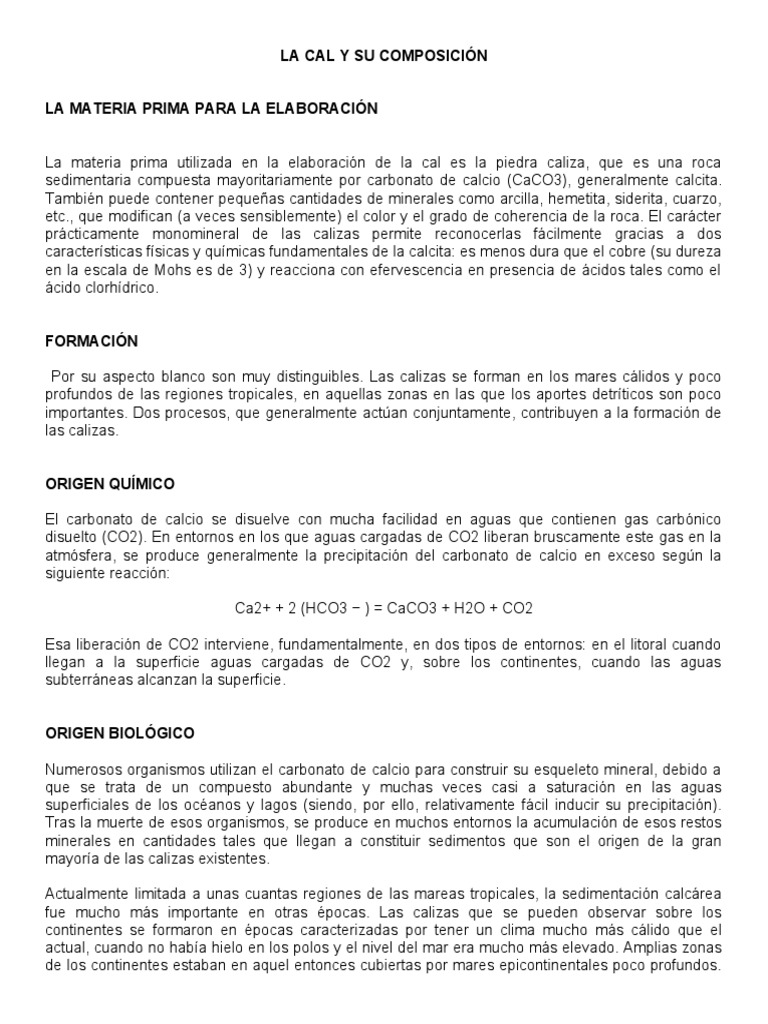 LA CAL Y SU COMPOSICIÓN

LA MATERIA PRIMA PARA LA ELABORACIÓN

La materia prima utilizada en la elaboración de la cal es la piedra caliza, que es una roca sedimentaria compuesta mayoritariamente por carbonato de calcio (CaCO3), generalmente calcita. También puede contener pequeñas cantidades de minerales como arcilla, hemetita, siderita, cuarzo, etc., que modifican (a veces sensiblemente) el color y el grado de coherencia de la roca. El carácter prácticamente monomineral de las calizas permite reconocerlas fácilmente gracias a dos características físicas y químicas fundamentales de la calcita: es menos dura que el cobre (su dureza en la escala de Mohs es de 3) y reacciona con efervescencia en presencia de ácidos tales como el ácido clorhídrico.

FORMACIÓN

Por su aspecto blanco son muy distinguibles. Las calizas se forman en los mares cálidos y poco profundos de las regiones tropicales, en aquellas zonas en las que los aportes detríticos son poco importantes. Dos procesos, que generalmente actúan conjuntamente, contribuyen a la formación de las calizas.

ORIGEN QUÍMICO

El carbonato de calcio se disuelve con mucha facilidad en aguas que contienen gas carbónico disuelto (CO2). En entornos en los que aguas cargadas de CO2 liberan bruscamente este gas en la atmósfera, se produce generalmente la precipitación del carbonato de calcio en exceso según la siguiente reacción:

Ca2+ + 2 (HCO3 − ) = CaCO3 + H2O + CO2

Esa liberación de CO2 interviene, fundamentalmente, en dos tipos de entornos: en el litoral cuando llegan a la superficie aguas cargadas de CO2 y, sobre los continentes, cuando las aguas subterráneas alcanzan la superficie.

ORIGEN BIOLÓGICO

Numerosos organismos utilizan el carbonato de calcio para construir su esqueleto mineral, debido a que se trata de un compuesto abundante y muchas veces casi a saturación en las aguas superficiales de los océanos y lagos (siendo, por ello, relativamente fácil inducir su precipitación). Tras la muerte de esos organismos, se produce en muchos entornos la acumulación de esos restos minerales en cantidades tales que llegan a constituir sedimentos que son el origen de la gran mayoría de las calizas existentes.

Actualmente limitada a unas cuantas regiones de las mareas tropicales, la sedimentación calcárea fue mucho más importante en otras épocas. Las calizas que se pueden observar sobre los continentes se formaron en épocas caracterizadas por tener un clima mucho más cálido que el actual, cuando no había hielo en los polos y el nivel del mar era mucho más elevado. Amplias zonas de los continentes estaban en aquel entonces cubiertas por mares epicontinentales poco profundos.